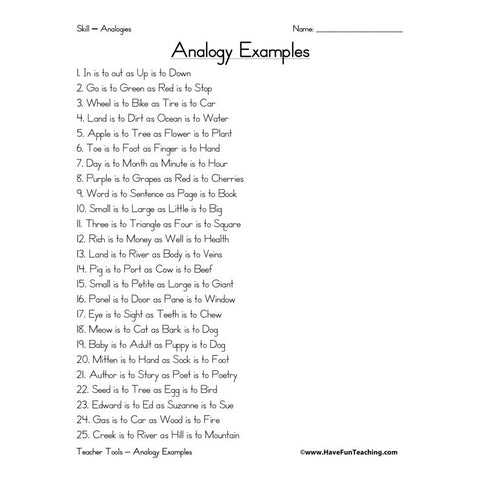 Skill – Analogies

Name: ____________________

Analogy Examples

1. In is to out as Up is to Down
2. Go is to Green as Red is to Stop
3. Wheel is to Bike as Tire is to Car
4. Land is to Dirt as Ocean is to Water
5. Apple is to Tree as Flower is to Plant
6. Toe is to Foot as Finger is to Hand
7. Day is to Month as Minute is to Hour
8. Purple is to Grapes as Red is to Cherries
9. Word is to Sentence as Page is to Book
10. Small is to Large as Little is to Big
11. Three is to Triangle as Four is to Square
12. Rich is to Money as Well is to Health
13. Land is to River as Body is to Veins
14. Pig is to Port as Cow is to Beef
15. Small is to Petite as Large is to Giant
16. Panel is to Door as Pane is to Window
17. Eye is to Sight as Teeth is to Chew
18. Meow is to Cat as Bark is to Dog
19. Baby is to Adult as Puppy is to Dog
20. Mitten is to Hand as Sock is to Foot
21. Author is to Story as Poet is to Poetry
22. Seed is to Tree as Egg is to Bird
23. Edward is to Ed as Suzanne is to Sue
24. Gas is to Car as Wood is to Fire
25. Creek is to River as Hill is to Mountain

Teacher Tools – Analogy Examples

©www.HaveFunTeaching.com